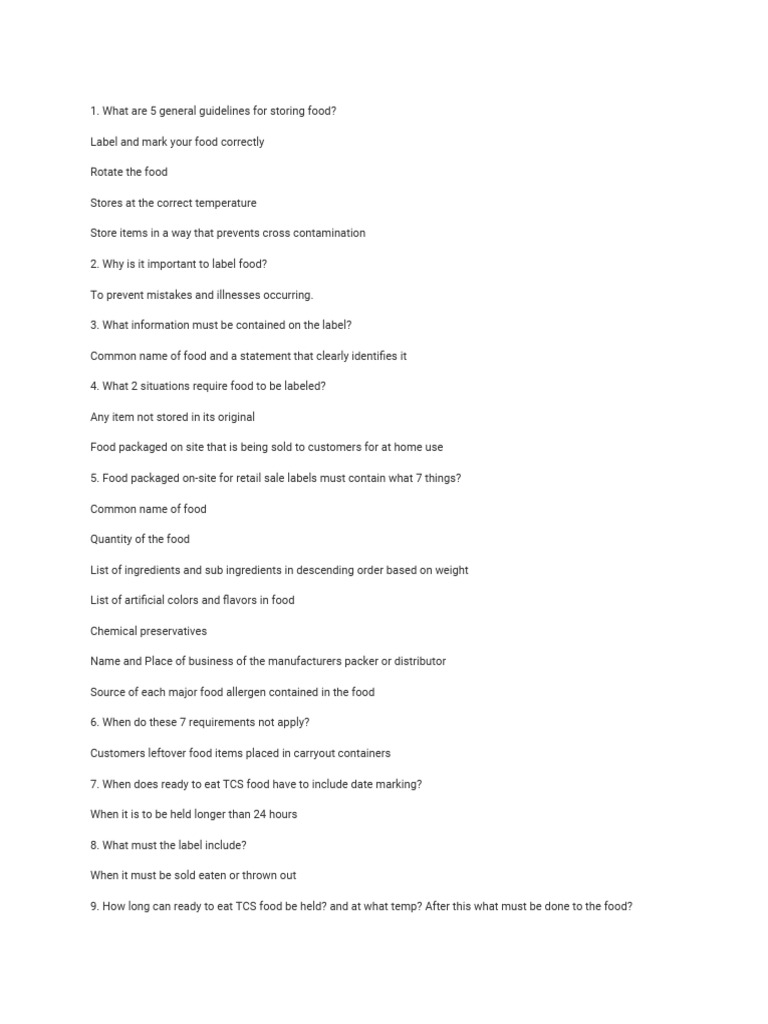 1. What are 5 general guidelines for storing food?

Label and mark your food correctly

Rotate the food

Stores at the correct temperature

Store items in a way that prevents cross contamination

2. Why is it important to label food?

To prevent mistakes and illnesses occurring.

3. What information must be contained on the label?

Common name of food and a statement that clearly identifies it

4. What 2 situations require food to be labeled?

Any item not stored in its original

Food packaged on site that is being sold to customers for at home use

5. Food packaged on-site for retail sale labels must contain what 7 things?

Common name of food

Quantity of the food

List of ingredients and sub ingredients in descending order based on weight

List of artificial colors and flavors in food

Chemical preservatives

Name and Place of business of the manufacturers packer or distributor

Source of each major food allergen contained in the food

6. When do these 7 requirements not apply?

Customers leftover food items placed in carryout containers

7. When does ready to eat TCS food have to include date marking?

When it is to be held longer than 24 hours

8. What must the label include?

When it must be sold eaten or thrown out

9. How long can ready to eat TCS food be held? and at what temp? After this what must be done to the food?